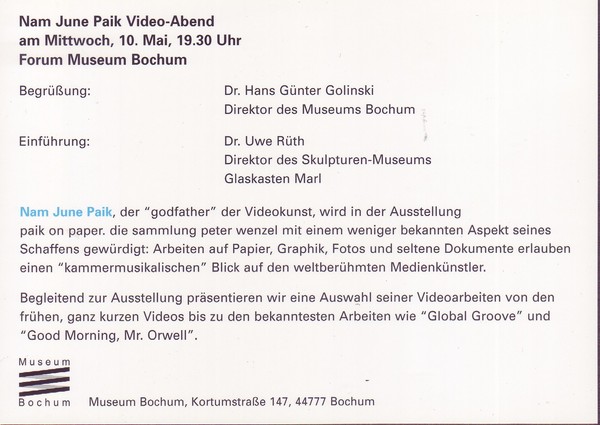 Nam June Paik Video-Abend
am Mittwoch, 10. Mai, 19.30 Uhr
Forum Museum Bochum

Begrüßung:
Dr. Hans Günter Golinski
Direktor des Museums Bochum

Einführung:
Dr. Uwe Rüth
Direktor des Skulpturen-Museums
Glaskasten Marl

Nam June Paik, der "godfather" der Videokunst, wird in der Ausstellung paik on paper. die sammlung peter wenzel mit einem weniger bekannten Aspekt seines Schaffens gewürdigt: Arbeiten auf Papier, Graphik, Fotos und seltene Dokumente erlauben einen "kammermusikalischen" Blick auf den weltberühmten Medienkünstler.

Begleitend zur Ausstellung präsentieren wir eine Auswahl seiner Videoarbeiten von den frühen, ganz kurzen Videos bis zu den bekanntesten Arbeiten wie "Global Groove" und "Good Morning, Mr. Orwell".

Museum
Bochum

Museum Bochum, Kortumstraße 147, 44777 Bochum